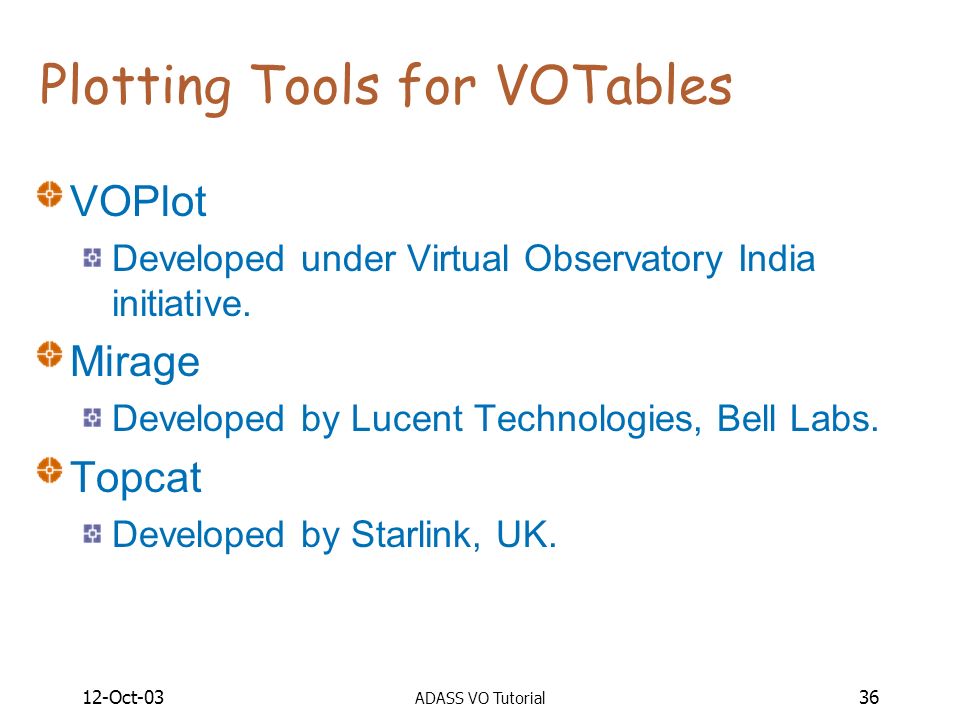 Plotting Tools for VOTables

VOPlot

Developed under Virtual Observatory India initiative.

Mirage

Developed by Lucent Technologies, Bell Labs.

Topcat

Developed by Starlink, UK.

12-Oct-03

ADASS VO Tutorial

36